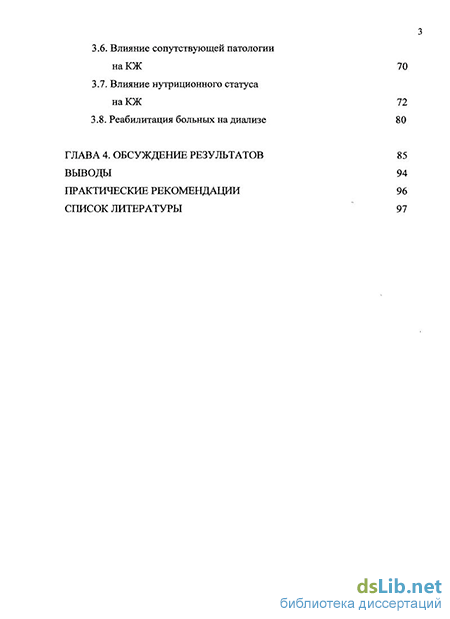 3

3.6. Влияние сопутствующей патологии на КЖ 70

3.7. Влияние нутриционного статуса на КЖ 72

3.8. Реабилитация больных на диализе 80

ГЛАВА 4. ОБСУЖДЕНИЕ РЕЗУЛЬТАТОВ 85

ВЫВОДЫ 94

ПРАКТИЧЕСКИЕ РЕКОМЕНДАЦИИ 96

СПИСОК ЛИТЕРАТУРЫ 97

dsLib.net
библиотека диссертаций